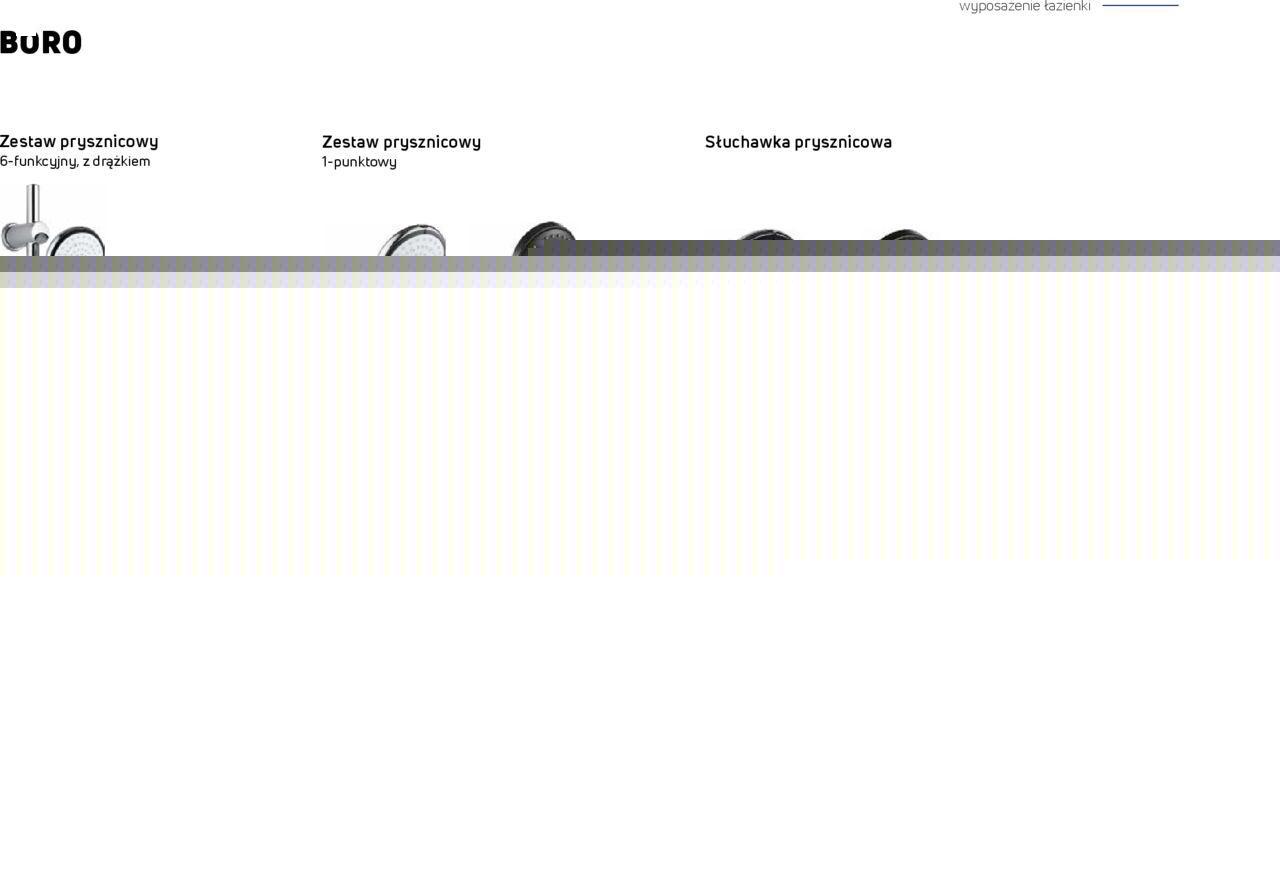 wyposażenie łazienki

BURO

Zestaw prysznicowy
6-funkcyjny, z drążkiem

Zestaw prysznicowy
1-punktowy

Słuchawka prysznicowa